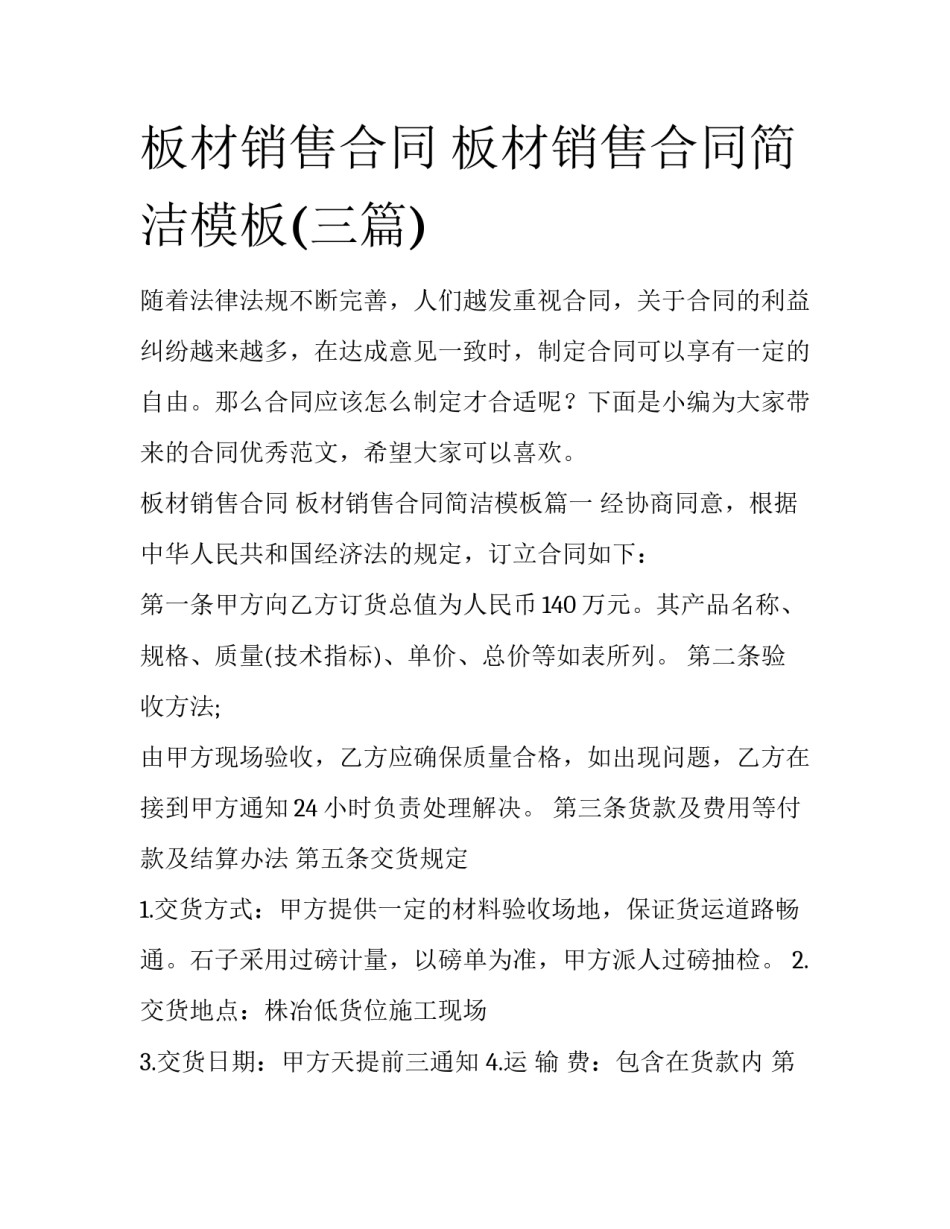 板材销售合同 板材销售合同简洁模板(三篇)

随着法律法规不断完善，人们越发重视合同，关于合同的利益纠纷越来越多，在达成意见一致时，制定合同可以享有一定的自由。那么合同应该怎么制定才合适呢？下面是小编为大家带来的合同优秀范文，希望大家可以喜欢。

板材销售合同 板材销售合同简洁模板篇一 经协商同意，根据中华人民共和国经济法的规定，订立合同如下：

第一条甲方向乙方订货总值为人民币 140 万元。其产品名称、规格、质量(技术指标)、单价、总价等如表所列。 第二条验收方法;

由甲方现场验收，乙方应确保质量合格，如出现问题，乙方在接到甲方通知 24 小时负责处理解决。 第三条货款及费用等付款及结算办法 第五条交货规定

1.交货方式：甲方提供一定的材料验收场地，保证货运道路畅通。石子采用过磅计量，以磅单为准，甲方派人过磅抽检。 2.交货地点：株冶低货位施工现场

3.交货日期：甲方天提前三通知 4.运 输 费：包含在货款内 第